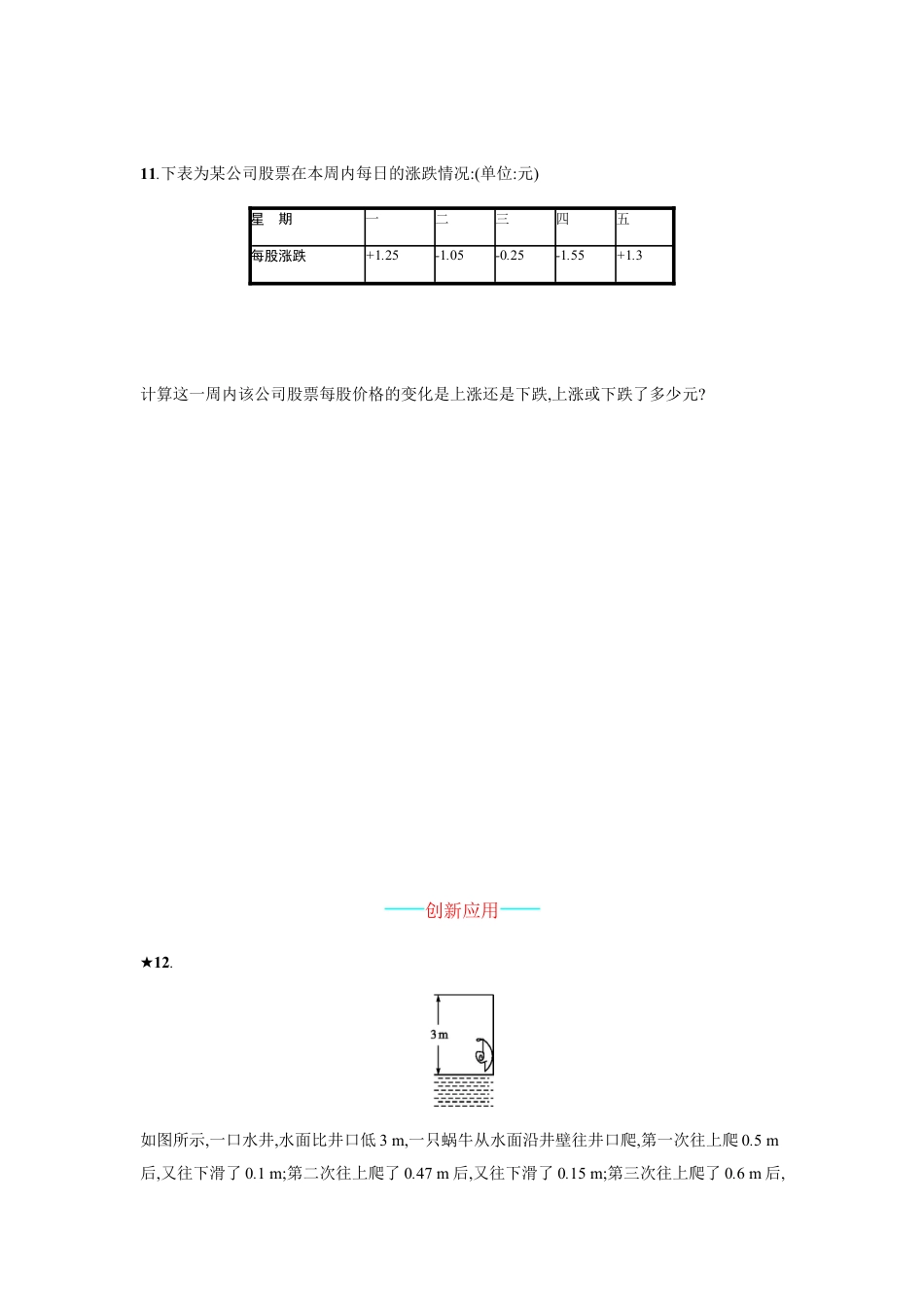 11.下表为某公司股票在本周内每日的涨跌情况:(单位:元)

| 星　期 | 一 | 二 | 三 | 四 | 五 |
|---|---|---|---|---|---|
| 每股涨跌 | +1.25 | -1.05 | -0.25 | -1.55 | +1.3 |

计算这一周内该公司股票每股价格的变化是上涨还是下跌,上涨或下跌了多少元?

——创新应用——

★12.

3 m

如图所示,一口水井,水面比井口低 3 m,一只蜗牛从水面沿井壁往井口爬,第一次往上爬 0.5 m 后,又往下滑了 0.1 m;第二次往上爬了 0.47 m 后,又往下滑了 0.15 m;第三次往上爬了 0.6 m 后,